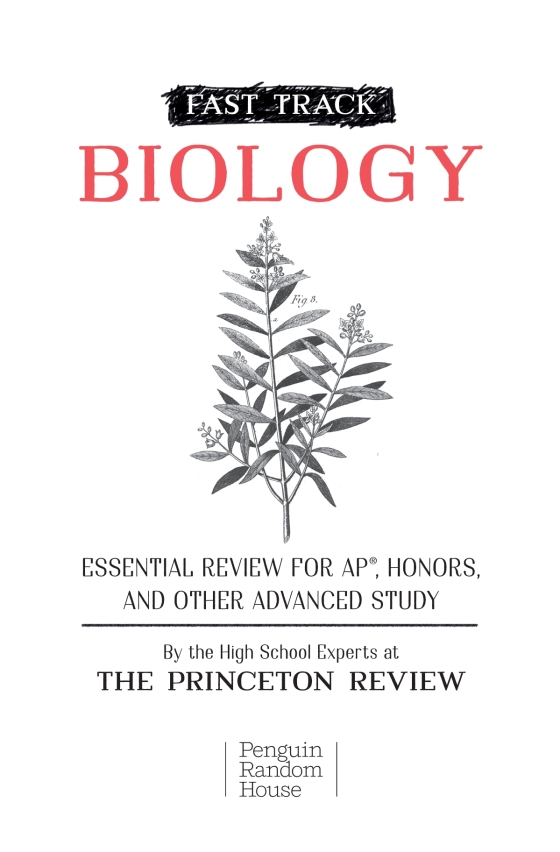 FAST TRACK

BIOLOGY

Fig 3.

ESSENTIAL REVIEW FOR AP®, HONORS, AND OTHER ADVANCED STUDY

By the High School Experts at

THE PRINCETON REVIEW

Penguin Random House